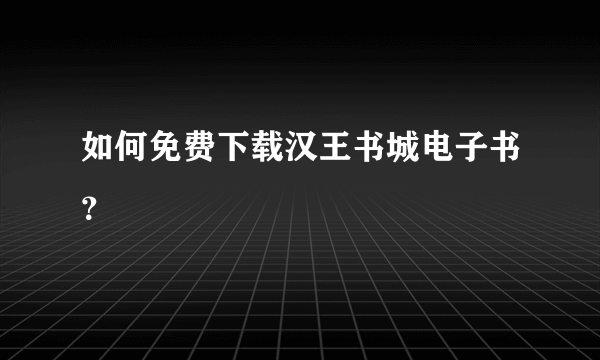 如何免费下载汉王书城电子书？